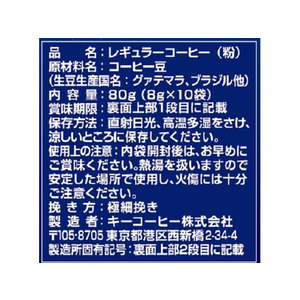 品　　名：レギュラーコーヒー（粉）
原材料名：コーヒー豆
（生豆生産国名：グァテマラ、ブラジル他）
内 容 量：80g（8g×10袋）
賞味期限：裏面上部1段目に記載
保存方法：直射日光、高温多湿をさけ、涼しいところに保存してください。
使用上の注意：内袋開封後は、お早めにご賞味ください。熱湯を扱いますので安定した場所で使用し、火傷には十分ご注意ください。
挽 き 方：極細挽き
製 造 者：キーコーヒー株式会社
〒105-8705 東京都港区西新橋2-34-4
製造所固有記号：裏面上部2段目に記載